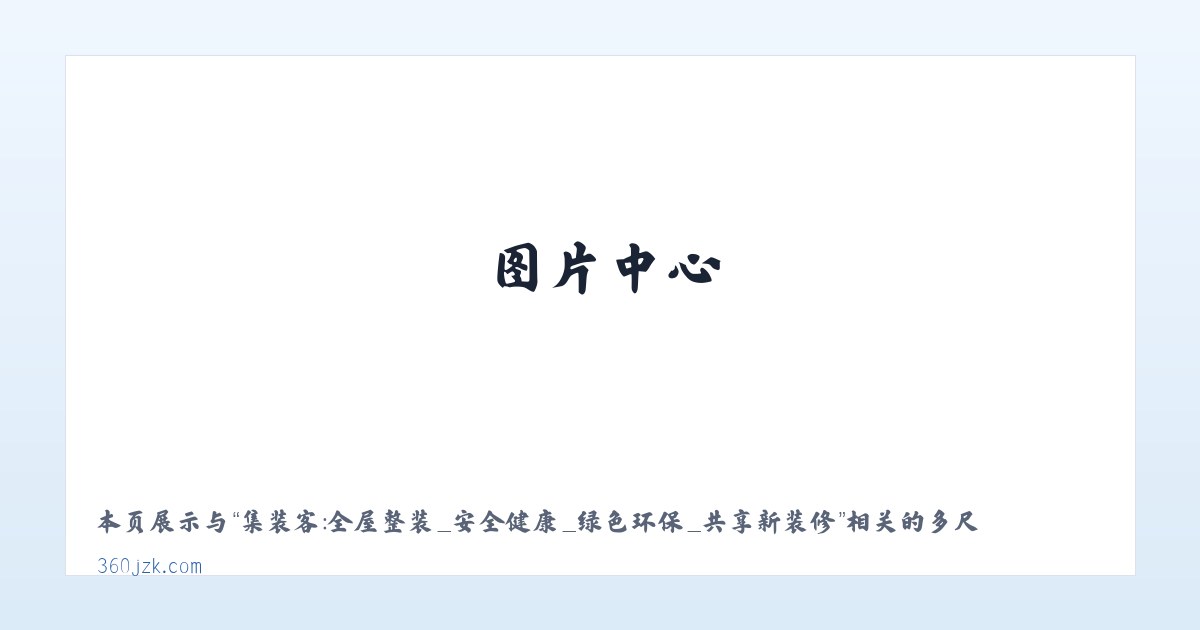 图片中心

本页展示与“集装客:全屋整装_安全健康_绿色环保_共享新装修”相关的多尺

360jzk.com